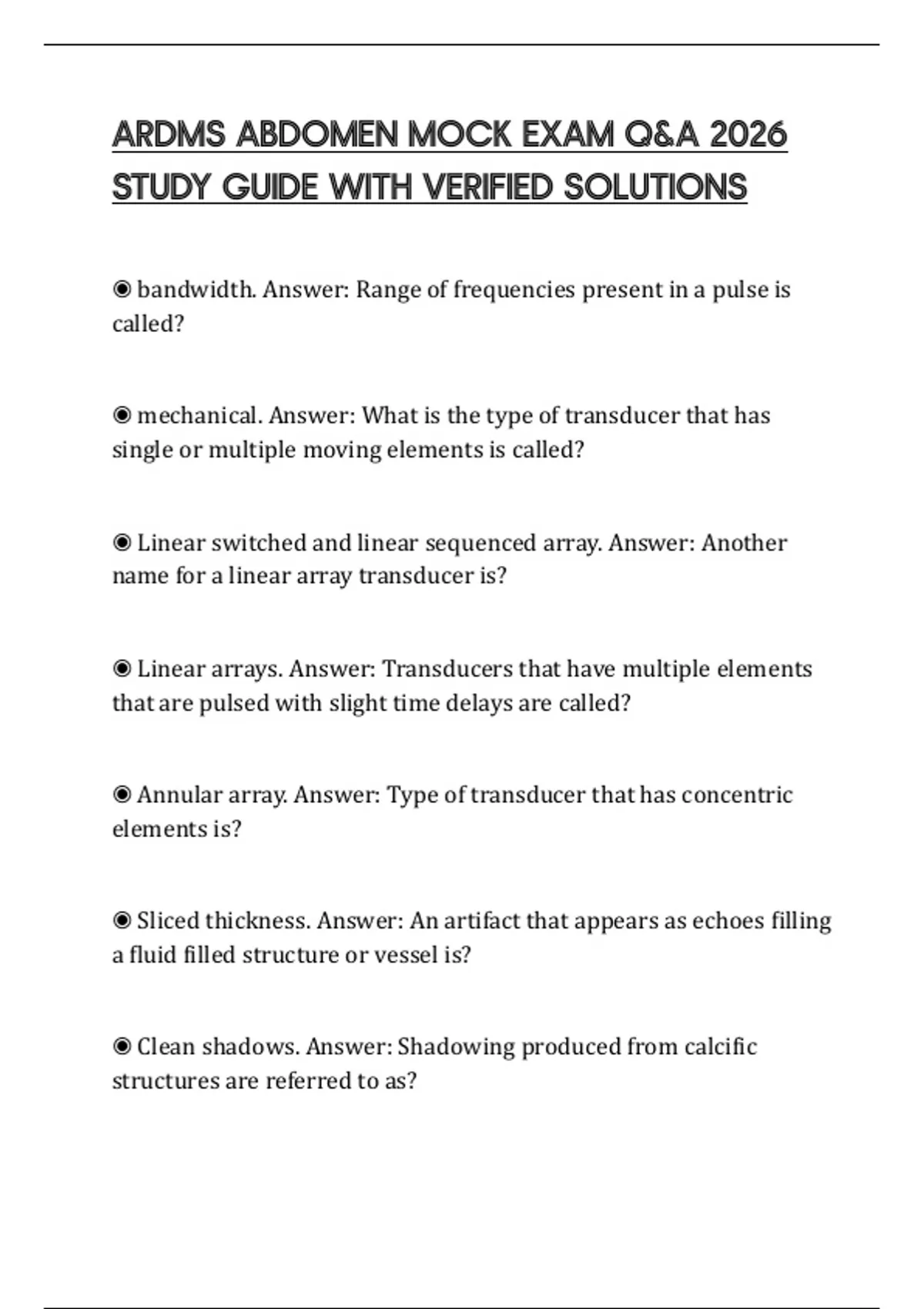 ARDMS ABDOMEN MOCK EXAM Q&A 2026 STUDY GUIDE WITH VERIFIED SOLUTIONS

◉ bandwidth. Answer: Range of frequencies present in a pulse is called?

◉ mechanical. Answer: What is the type of transducer that has single or multiple moving elements is called?

◉ Linear switched and linear sequenced array. Answer: Another name for a linear array transducer is?

◉ Linear arrays. Answer: Transducers that have multiple elements that are pulsed with slight time delays are called?

◉ Annular array. Answer: Type of transducer that has concentric elements is?

◉ Sliced thickness. Answer: An artifact that appears as echoes filling a fluid filled structure or vessel is?

◉ Clean shadows. Answer: Shadowing produced from calcific structures are referred to as?